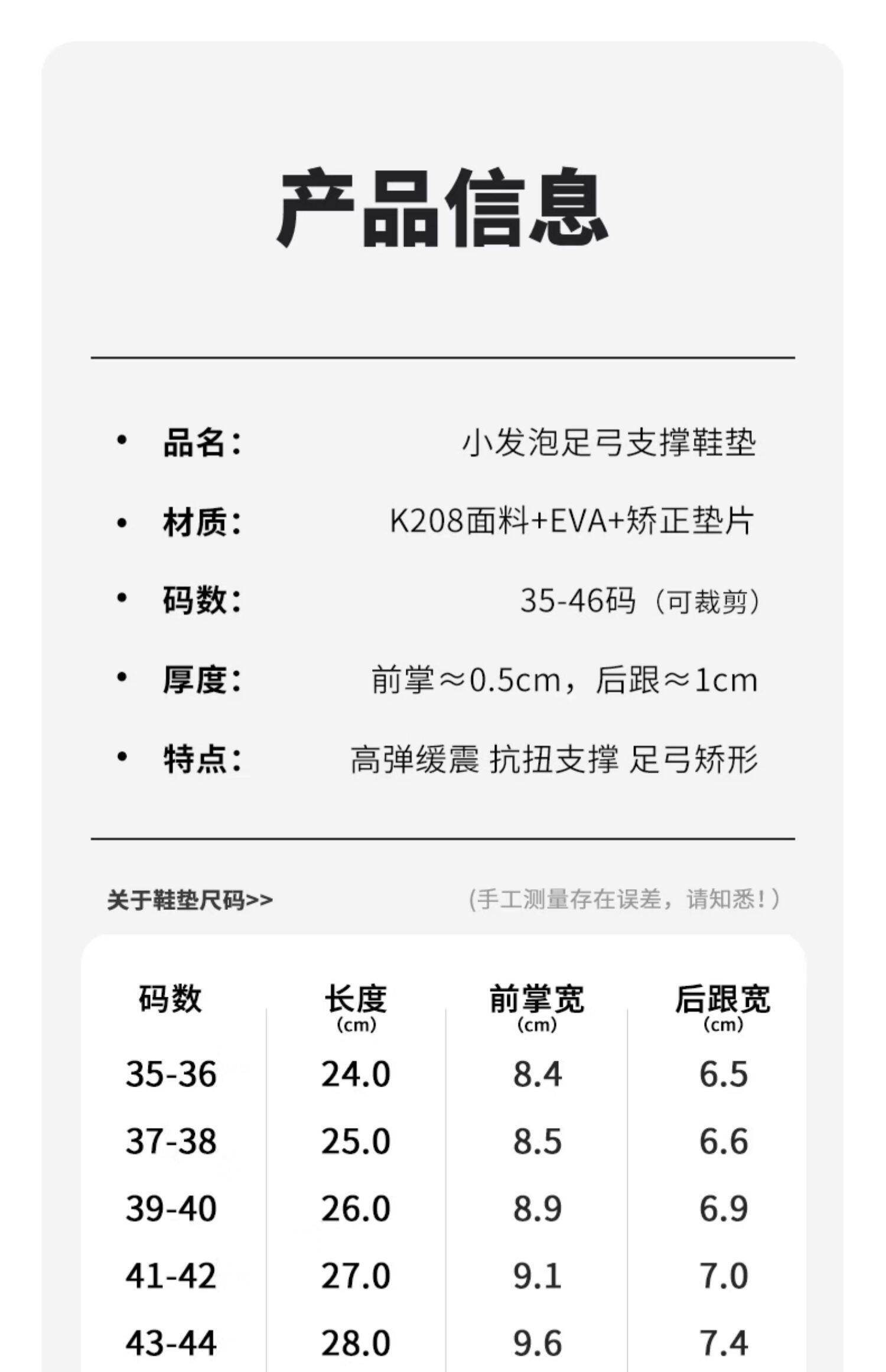 产品信息

• 品名： 小发泡足弓支撑鞋垫

• 材质： K208面料+EVA+矫正垫片

• 码数： 35-46码（可裁剪）

• 厚度： 前掌≈0.5cm，后跟≈1cm

• 特点： 高弹缓震 抗扭支撑 足弓矫形

关于鞋垫尺码>> (手工测量存在误差，请知悉！)

| 码数 | 长度 (cm) | 前掌宽 (cm) | 后跟宽 (cm) |
|---|---|---|---|
| 35-36 | 24.0 | 8.4 | 6.5 |
| 37-38 | 25.0 | 8.5 | 6.6 |
| 39-40 | 26.0 | 8.9 | 6.9 |
| 41-42 | 27.0 | 9.1 | 7.0 |
| 43-44 | 28.0 | 9.6 | 7.4 |